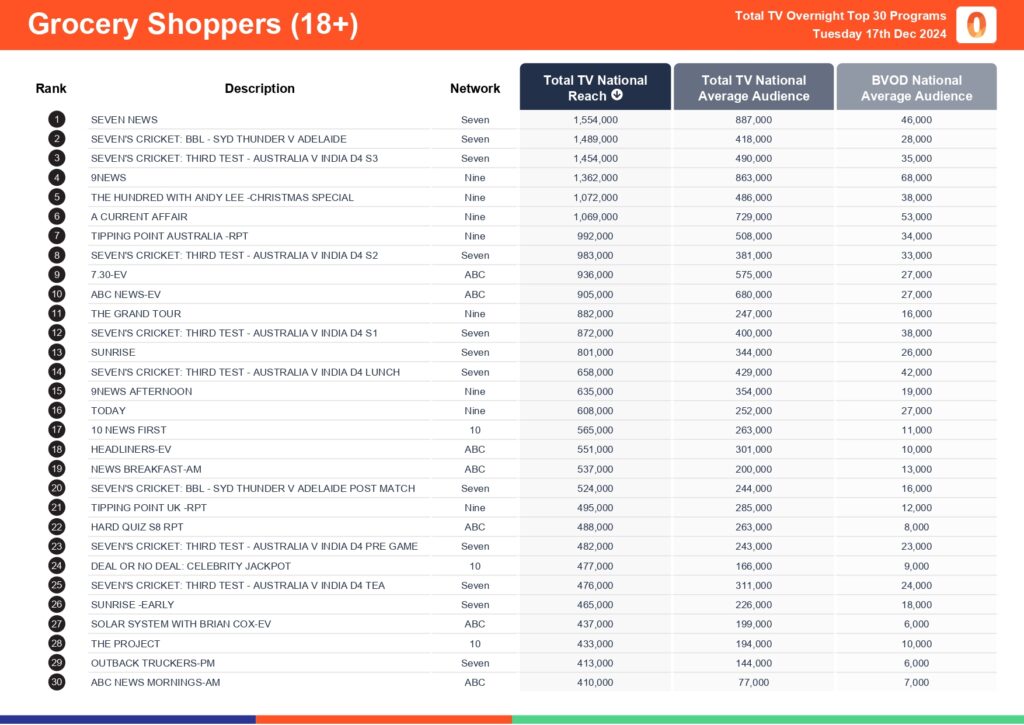 Grocery Shoppers (18+)

Total TV Overnight Top 30 Programs
Tuesday 17th Dec 2024

| Rank | Description | Network | Total TV National Reach | Total TV National Average Audience | BVOD National Average Audience |
|---|---|---|---|---|---|
| 1 | SEVEN NEWS | Seven | 1,554,000 | 887,000 | 46,000 |
| 2 | SEVEN'S CRICKET: BBL - SYD THUNDER V ADELAIDE | Seven | 1,489,000 | 418,000 | 28,000 |
| 3 | SEVEN'S CRICKET: THIRD TEST - AUSTRALIA V INDIA D4 S3 | Seven | 1,454,000 | 490,000 | 35,000 |
| 4 | 9NEWS | Nine | 1,362,000 | 863,000 | 68,000 |
| 5 | THE HUNDRED WITH ANDY LEE -CHRISTMAS SPECIAL | Nine | 1,072,000 | 486,000 | 38,000 |
| 6 | A CURRENT AFFAIR | Nine | 1,069,000 | 729,000 | 53,000 |
| 7 | TIPPING POINT AUSTRALIA -RPT | Nine | 992,000 | 508,000 | 34,000 |
| 8 | SEVEN'S CRICKET: THIRD TEST - AUSTRALIA V INDIA D4 S2 | Seven | 983,000 | 381,000 | 33,000 |
| 9 | 7.30-EV | ABC | 936,000 | 575,000 | 27,000 |
| 10 | ABC NEWS-EV | ABC | 905,000 | 680,000 | 27,000 |
| 11 | THE GRAND TOUR | Nine | 882,000 | 247,000 | 16,000 |
| 12 | SEVEN'S CRICKET: THIRD TEST - AUSTRALIA V INDIA D4 S1 | Seven | 872,000 | 400,000 | 38,000 |
| 13 | SUNRISE | Seven | 801,000 | 344,000 | 26,000 |
| 14 | SEVEN'S CRICKET: THIRD TEST - AUSTRALIA V INDIA D4 LUNCH | Seven | 658,000 | 429,000 | 42,000 |
| 15 | 9NEWS AFTERNOON | Nine | 635,000 | 354,000 | 19,000 |
| 16 | TODAY | Nine | 608,000 | 252,000 | 27,000 |
| 17 | 10 NEWS FIRST | 10 | 565,000 | 263,000 | 11,000 |
| 18 | HEADLINERS-EV | ABC | 551,000 | 301,000 | 10,000 |
| 19 | NEWS BREAKFAST-AM | ABC | 537,000 | 200,000 | 13,000 |
| 20 | SEVEN'S CRICKET: BBL - SYD THUNDER V ADELAIDE POST MATCH | Seven | 524,000 | 244,000 | 16,000 |
| 21 | TIPPING POINT UK -RPT | Nine | 495,000 | 285,000 | 12,000 |
| 22 | HARD QUIZ S8 RPT | ABC | 488,000 | 263,000 | 8,000 |
| 23 | SEVEN'S CRICKET: THIRD TEST - AUSTRALIA V INDIA D4 PRE GAME | Seven | 482,000 | 243,000 | 23,000 |
| 24 | DEAL OR NO DEAL: CELEBRITY JACKPOT | 10 | 477,000 | 166,000 | 9,000 |
| 25 | SEVEN'S CRICKET: THIRD TEST - AUSTRALIA V INDIA D4 TEA | Seven | 476,000 | 311,000 | 24,000 |
| 26 | SUNRISE -EARLY | Seven | 465,000 | 226,000 | 18,000 |
| 27 | SOLAR SYSTEM WITH BRIAN COX-EV | ABC | 437,000 | 199,000 | 6,000 |
| 28 | THE PROJECT | 10 | 433,000 | 194,000 | 10,000 |
| 29 | OUTBACK TRUCKERS-PM | Seven | 413,000 | 144,000 | 6,000 |
| 30 | ABC NEWS MORNINGS-AM | ABC | 410,000 | 77,000 | 7,000 |